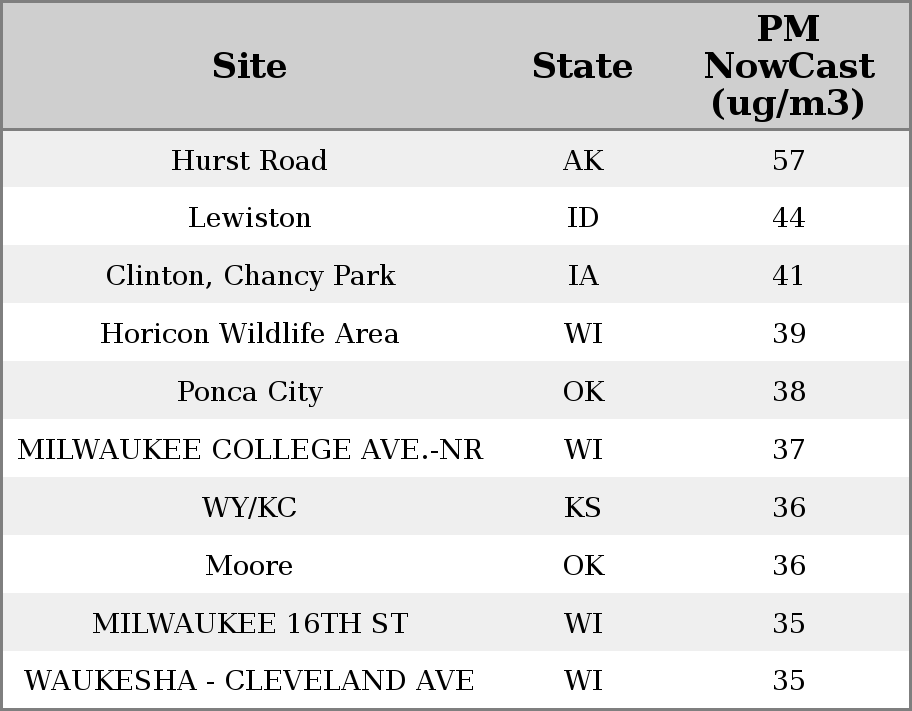 | Site | State | PM NowCast (ug/m3) |
|---|---|---|
| Hurst Road | AK | 57 |
| Lewiston | ID | 44 |
| Clinton, Chancy Park | IA | 41 |
| Horicon Wildlife Area | WI | 39 |
| Ponca City | OK | 38 |
| MILWAUKEE COLLEGE AVE.-NR | WI | 37 |
| WY/KC | KS | 36 |
| Moore | OK | 36 |
| MILWAUKEE 16TH ST | WI | 35 |
| WAUKESHA - CLEVELAND AVE | WI | 35 |